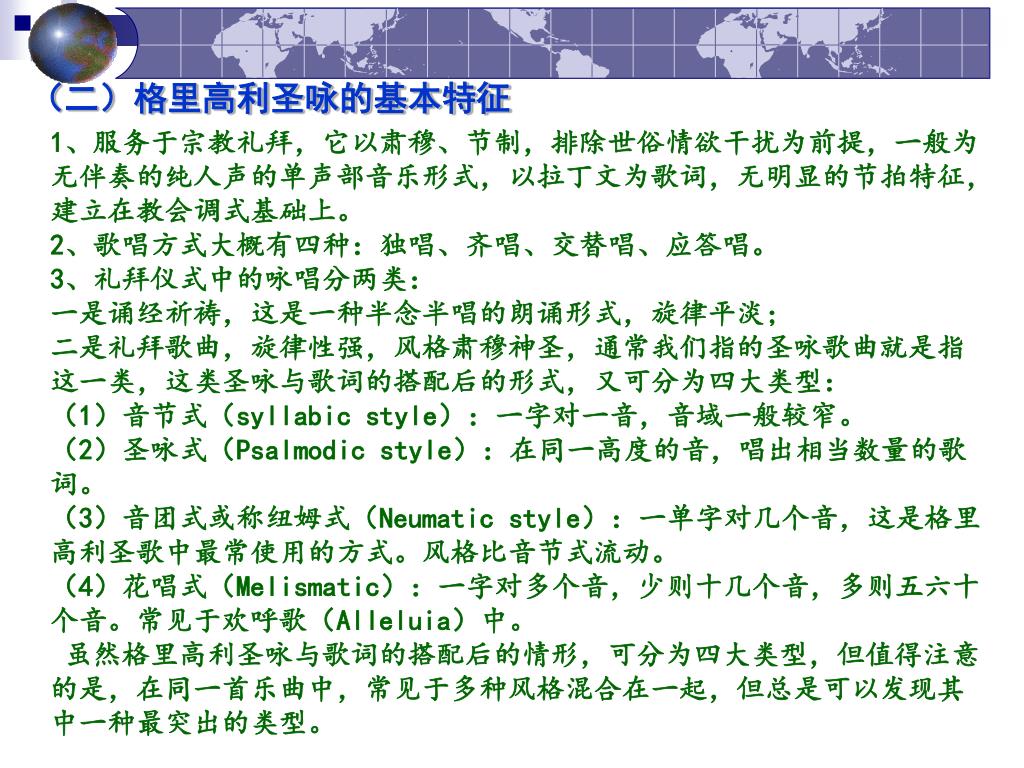 （二）格里高利圣咏的基本特征

1、服务于宗教礼拜，它以肃穆、节制，排除世俗情欲干扰为前提，一般为无伴奏的纯人声的单声部音乐形式，以拉丁文为歌词，无明显的节拍特征，建立在教会调式基础上。
2、歌唱方式大概有四种：独唱、齐唱、交替唱、应答唱。
3、礼拜仪式中的咏唱分两类：
一是诵经祈祷，这是一种半念半唱的朗诵形式，旋律平淡；
二是礼拜歌曲，旋律性强，风格肃穆神圣，通常我们指的圣咏歌曲就是指这一类，这类圣咏与歌词的搭配后的形式，又可分为四大类型：
（1）音节式（syllabic style）：一字对一音，音域一般较窄。
（2）圣咏式（Psalmodic style）：在同一高度的音，唱出相当数量的歌词。
（3）音团式或称纽姆式（Neumatic style）：一单字对几个音，这是格里高利圣歌中最常使用的方式。风格比音节式流动。
（4）花唱式（Melismatic）：一字对多个音，少则十几个音，多则五六十个音。常见于欢呼歌（Alleluia）中。
虽然格里高利圣咏与歌词的搭配后的情形，可分为四大类型，但值得注意的是，在同一首乐曲中，常见于多种风格混合在一起，但总是可以发现其中一种最突出的类型。